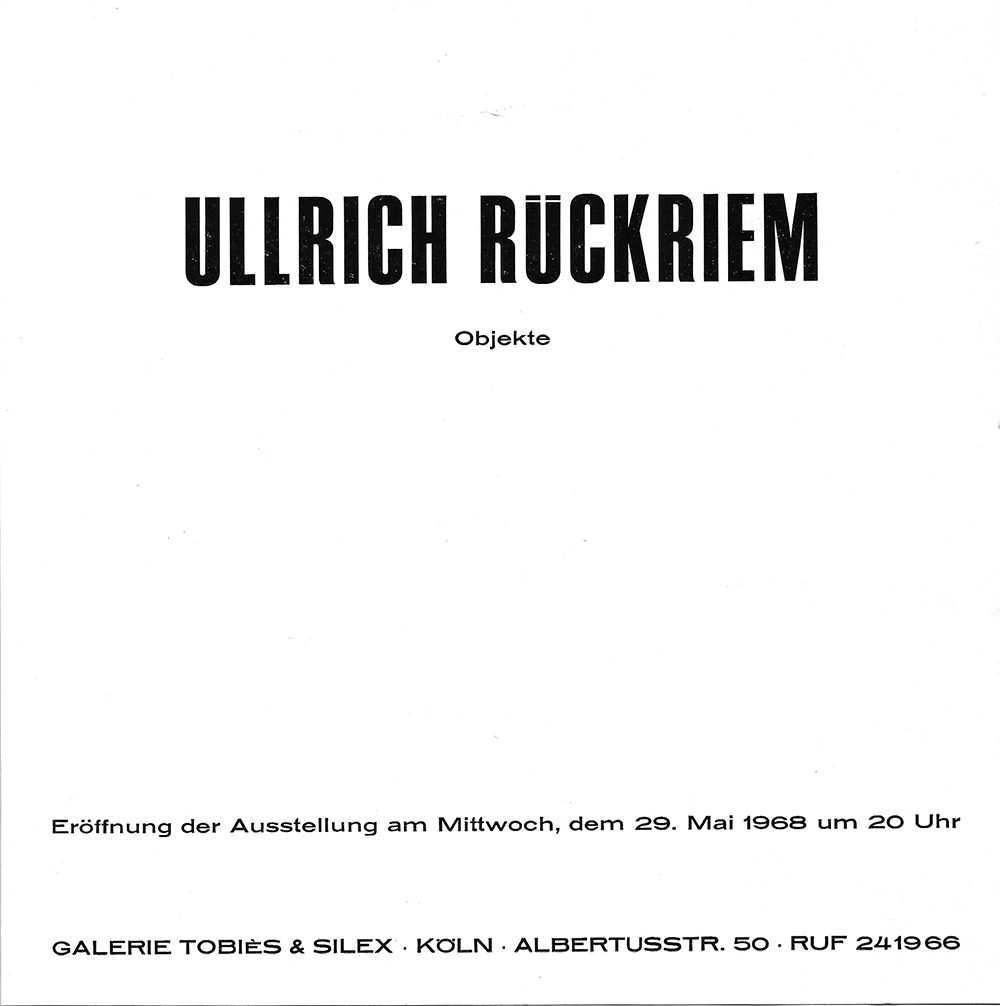 ULLRICH RÜCKRIEM

Objekte

Eröffnung der Ausstellung am Mittwoch, dem 29. Mai 1968 um 20 Uhr

GALERIE TOBIÈS & SILEX · KÖLN · ALBERTUSSTR. 50 · RUF 241966